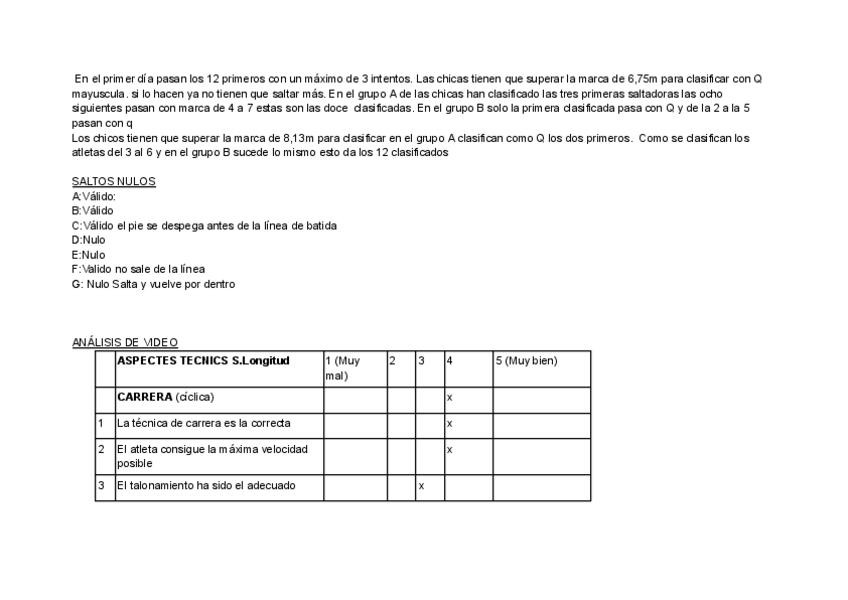 En el primer día pasan los 12 primeros con un máximo de 3 intentos. Las chicas tienen que superar la marca de 6,75m para clasificar con Q mayuscula. si lo hacen ya no tienen que saltar más. En el grupo A de las chicas han clasificado las tres primeras saltadoras las ocho siguientes pasan con marca de 4 a 7 estas son las doce clasificadas. En el grupo B solo la primera clasificada pasa con Q y de la 2 a la 5 pasan con q
Los chicos tienen que superar la marca de 8,13m para clasificar en el grupo A clasifican como Q los dos primeros. Como se clasifican los atletas del 3 al 6 y en el grupo B sucede lo mismo esto da los 12 clasificados

SALTOS NULOS
A:Válido:
B:Válido
C:Válido el pie se despega antes de la línea de batida
D:Nulo
E:Nulo
F:Valido no sale de la línea
G: Nulo Salta y vuelve por dentro

ANÁLISIS DE VIDEO

| | ASPECTES TECNICS S.Longitud | 1 (Muy mal) | 2 | 3 | 4 | 5 (Muy bien) |
|---|---|---|---|---|---|---|
| | CARRERA (cíclica) | | | | x | |
| 1 | La técnica de carrera es la correcta | | | | x | |
| 2 | El atleta consigue la máxima velocidad posible | | | | x | |
| 3 | El talonamiento ha sido el adecuado | | | x | | |